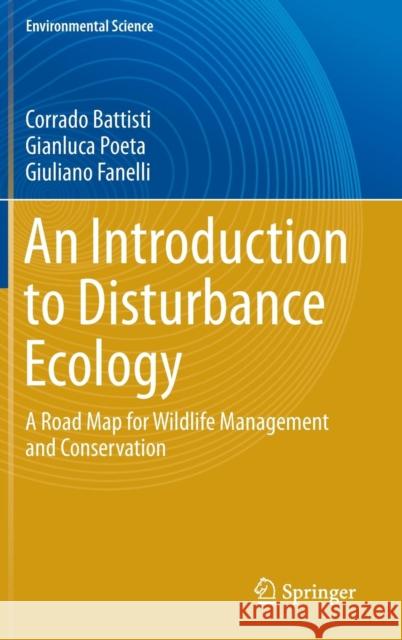 Environmental Science

Corrado Battisti
Gianluca Poeta
Giuliano Fanelli

An Introduction to Disturbance Ecology

A Road Map for Wildlife Management and Conservation

Springer